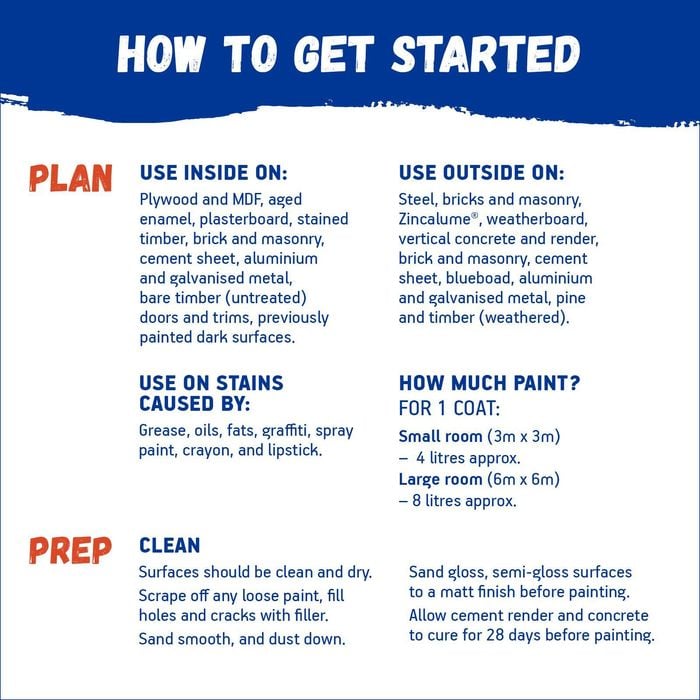 HOW TO GET STARTED

PLAN

USE INSIDE ON:

Plywood and MDF, aged enamel, plasterboard, stained timber, brick and masonry, cement sheet, aluminium and galvanised metal, bare timber (untreated) doors and trims, previously painted dark surfaces.

USE ON STAINS CAUSED BY:

Grease, oils, fats, graffiti, spray paint, crayon, and lipstick.

USE OUTSIDE ON:

Steel, bricks and masonry, Zincalume®, weatherboard, vertical concrete and render, brick and masonry, cement sheet, blueboad, aluminium and galvanised metal, pine and timber (weathered).

HOW MUCH PAINT?
FOR 1 COAT:

Small room (3m x 3m)
– 4 litres approx.
Large room (6m x 6m)
– 8 litres approx.

PREP

CLEAN

Surfaces should be clean and dry.

Scrape off any loose paint, fill holes and cracks with filler.

Sand smooth, and dust down.

Sand gloss, semi-gloss surfaces to a matt finish before painting.

Allow cement render and concrete to cure for 28 days before painting.